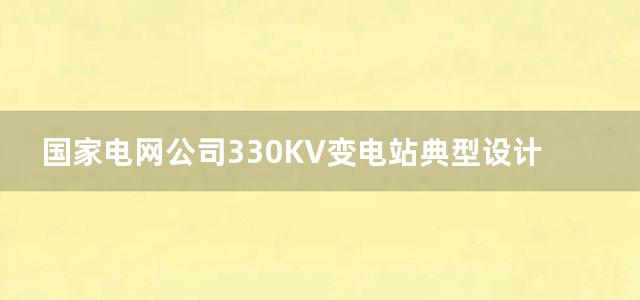 国家电网公司330KV变电站典型设计